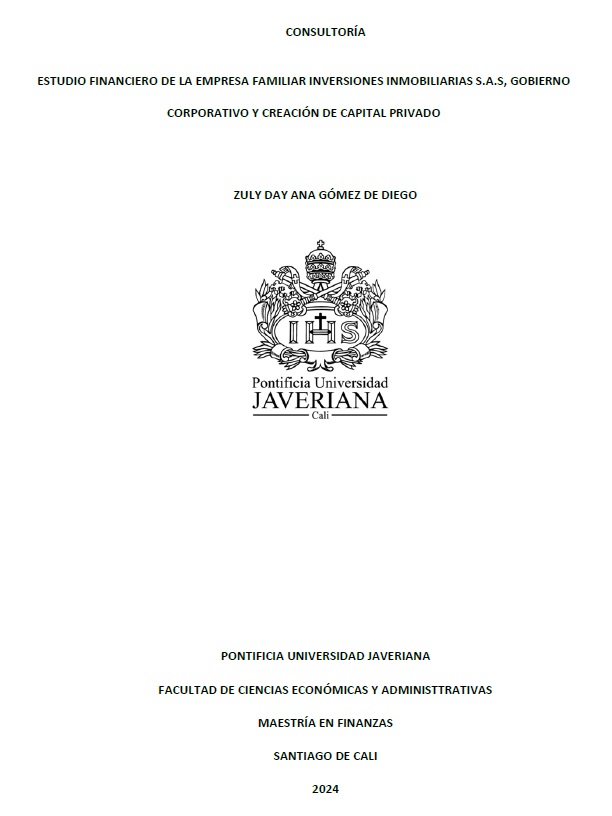 CONSULTORÍA

ESTUDIO FINANCIERO DE LA EMPRESA FAMILIAR INVERSIONES INMOBILIARIAS S.A.S, GOBIERNO CORPORATIVO Y CREACIÓN DE CAPITAL PRIVADO

ZULY DAY ANA GÓMEZ DE DIEGO

IHS

Pontificia Universidad
JAVERIANA
Cali

PONTIFICIA UNIVERSIDAD JAVERIANA

FACULTAD DE CIENCIAS ECONÓMICAS Y ADMINISTTRATIVAS

MAESTRÍA EN FINANZAS

SANTIAGO DE CALI

2024